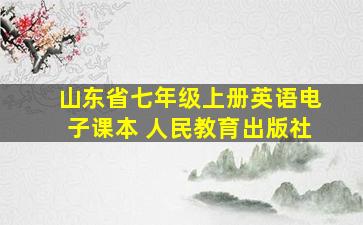 山东省七年级上册英语电子课本 人民教育出版社